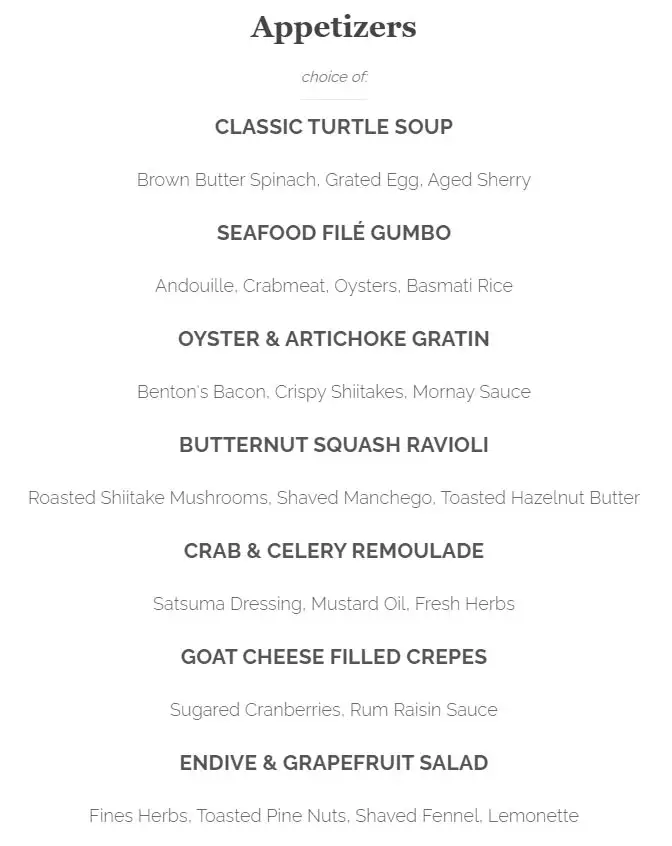 Appetizers

choice of:

CLASSIC TURTLE SOUP

Brown Butter Spinach, Grated Egg, Aged Sherry

SEAFOOD FILÉ GUMBO

Andouille, Crabmeat, Oysters, Basmati Rice

OYSTER & ARTICHOKE GRATIN

Benton's Bacon, Crispy Shiitakes, Mornay Sauce

BUTTERNUT SQUASH RAVIOLI

Roasted Shiitake Mushrooms, Shaved Manchego, Toasted Hazelnut Butter

CRAB & CELERY REMOULADE

Satsuma Dressing, Mustard Oil, Fresh Herbs

GOAT CHEESE FILLED CREPES

Sugared Cranberries, Rum Raisin Sauce

ENDIVE & GRAPEFRUIT SALAD

Fines Herbs, Toasted Pine Nuts, Shaved Fennel, Lemonette